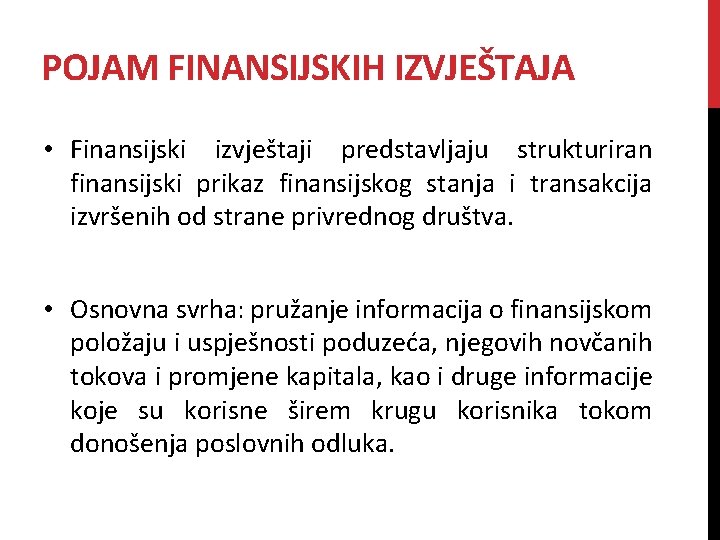 POJAM FINANSIJSKIH IZVJEŠTAJA

• Finansijski izvještaji predstavljaju strukturiran finansijski prikaz finansijskog stanja i transakcija izvršenih od strane privrednog društva.

• Osnovna svrha: pružanje informacija o finansijskom položaju i uspješnosti poduzeća, njegovih novčanih tokova i promjene kapitala, kao i druge informacije koje su korisne širem krugu korisnika tokom donošenja poslovnih odluka.